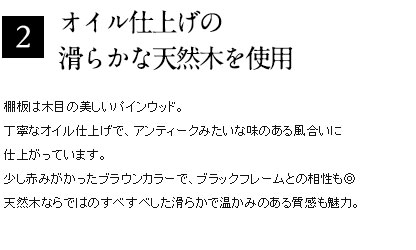 2

オイル仕上げの
滑らかな天然木を使用

棚板は木目の美しいパインウッド。
丁寧なオイル仕上げで、アンティークみたいな味のある風合いに
仕上がっています。
少し赤みがかったブラウンカラーで、ブラックフレームとの相性も◎
天然木ならではのすべすべした滑らかで温かみのある質感も魅力。